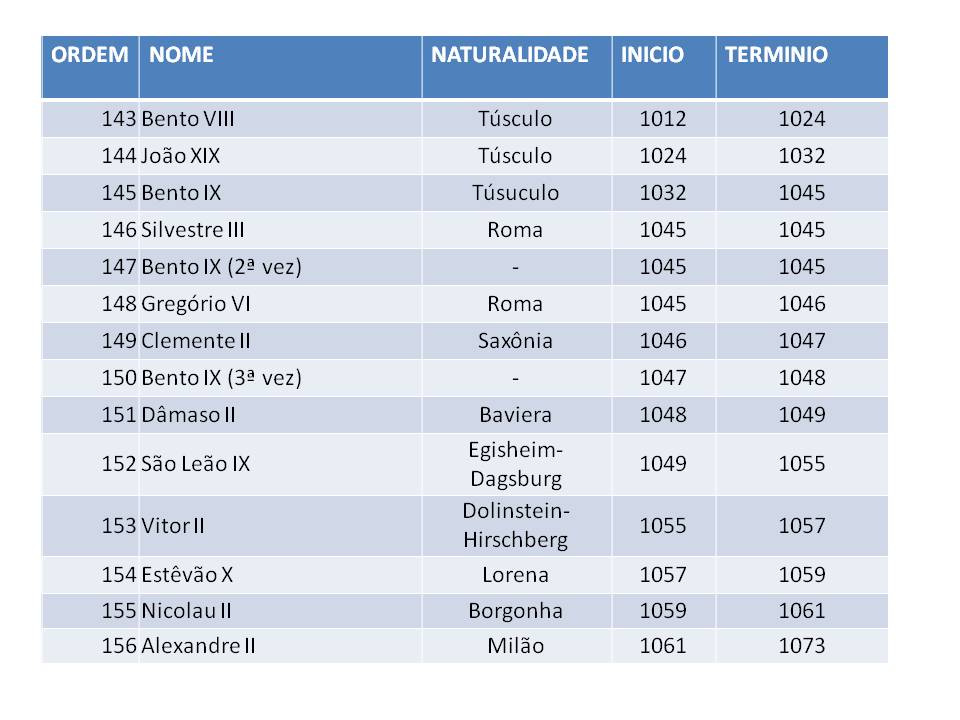 | ORDEM | NOME | NATURALIDADE | INICIO | TERMINIO |
|---|---|---|---|---|
| 143 | Bento VIII | Túsculo | 1012 | 1024 |
| 144 | João XIX | Túsculo | 1024 | 1032 |
| 145 | Bento IX | Túsuculo | 1032 | 1045 |
| 146 | Silvestre III | Roma | 1045 | 1045 |
| 147 | Bento IX (2ª vez) | - | 1045 | 1045 |
| 148 | Gregório VI | Roma | 1045 | 1046 |
| 149 | Clemente II | Saxônia | 1046 | 1047 |
| 150 | Bento IX (3ª vez) | - | 1047 | 1048 |
| 151 | Dâmaso II | Baviera | 1048 | 1049 |
| 152 | São Leão IX | Egisheim-Dagsburg | 1049 | 1055 |
| 153 | Vitor II | Dolinstein-Hirschberg | 1055 | 1057 |
| 154 | Estêvão X | Lorena | 1057 | 1059 |
| 155 | Nicolau II | Borgonha | 1059 | 1061 |
| 156 | Alexandre II | Milão | 1061 | 1073 |